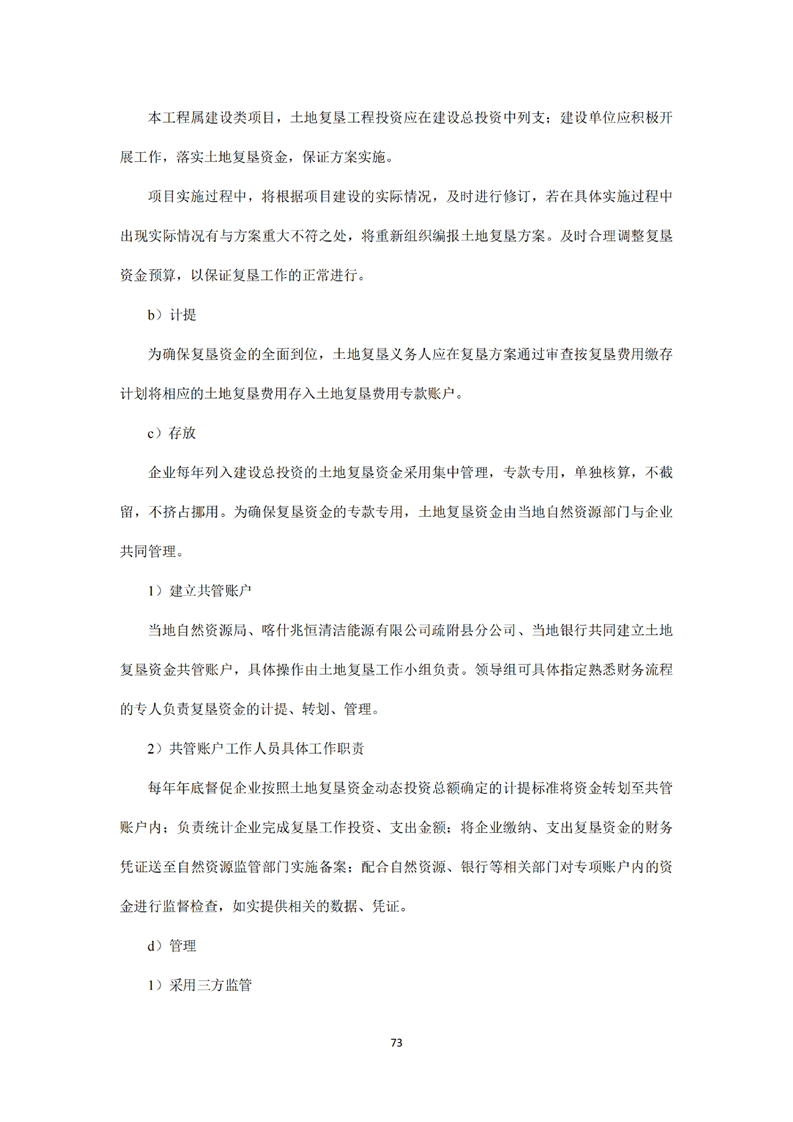 本工程属建设类项目，土地复垦工程投资应在建设总投资中列支；建设单位应积极开展工作，落实土地复垦资金，保证方案实施。

项目实施过程中，将根据项目建设的实际情况，及时进行修订，若在具体实施过程中出现实际情况有与方案重大不符之处，将重新组织编报土地复垦方案。及时合理调整复垦资金预算，以保证复垦工作的正常进行。

b）计提

为确保复垦资金的全面到位，土地复垦义务人应在复垦方案通过审查按复垦费用缴存计划将相应的土地复垦费用存入土地复垦费用专款账户。

c）存放

企业每年列入建设总投资的土地复垦资金采用集中管理，专款专用，单独核算，不截留，不挤占挪用。为确保复垦资金的专款专用，土地复垦资金由当地自然资源部门与企业共同管理。

1）建立共管账户

当地自然资源局、喀什兆恒清洁能源有限公司疏附县分公司、当地银行共同建立土地复垦资金共管账户，具体操作由土地复垦工作小组负责。领导组可具体指定熟悉财务流程的专人负责复垦资金的计提、转划、管理。

2）共管账户工作人员具体工作职责

每年年底督促企业按照土地复垦资金动态投资总额确定的计提标准将资金转划至共管账户内；负责统计企业完成复垦工作投资、支出金额；将企业缴纳、支出复垦资金的财务凭证送至自然资源监管部门实施备案；配合自然资源、银行等相关部门对专项账户内的资金进行监督检查，如实提供相关的数据、凭证。

d）管理

1）采用三方监管

73